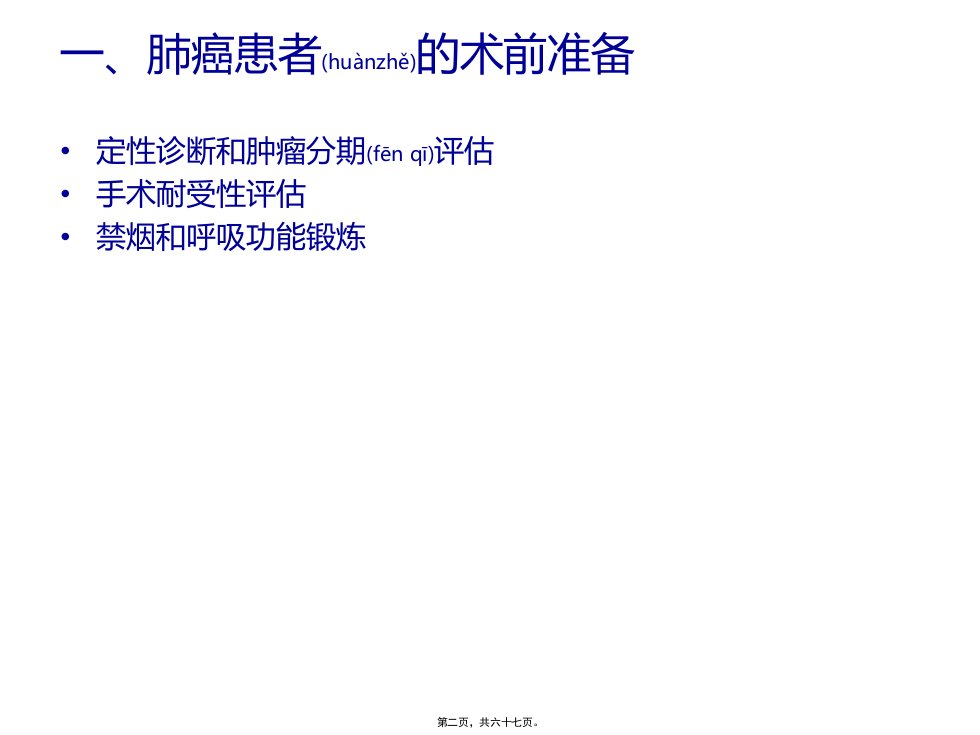 一、肺癌患者(huànzhě)的术前准备

• 定性诊断和肿瘤分期(fēn qī)评估
• 手术耐受性评估
• 禁烟和呼吸功能锻炼

第二页，共六十七页。